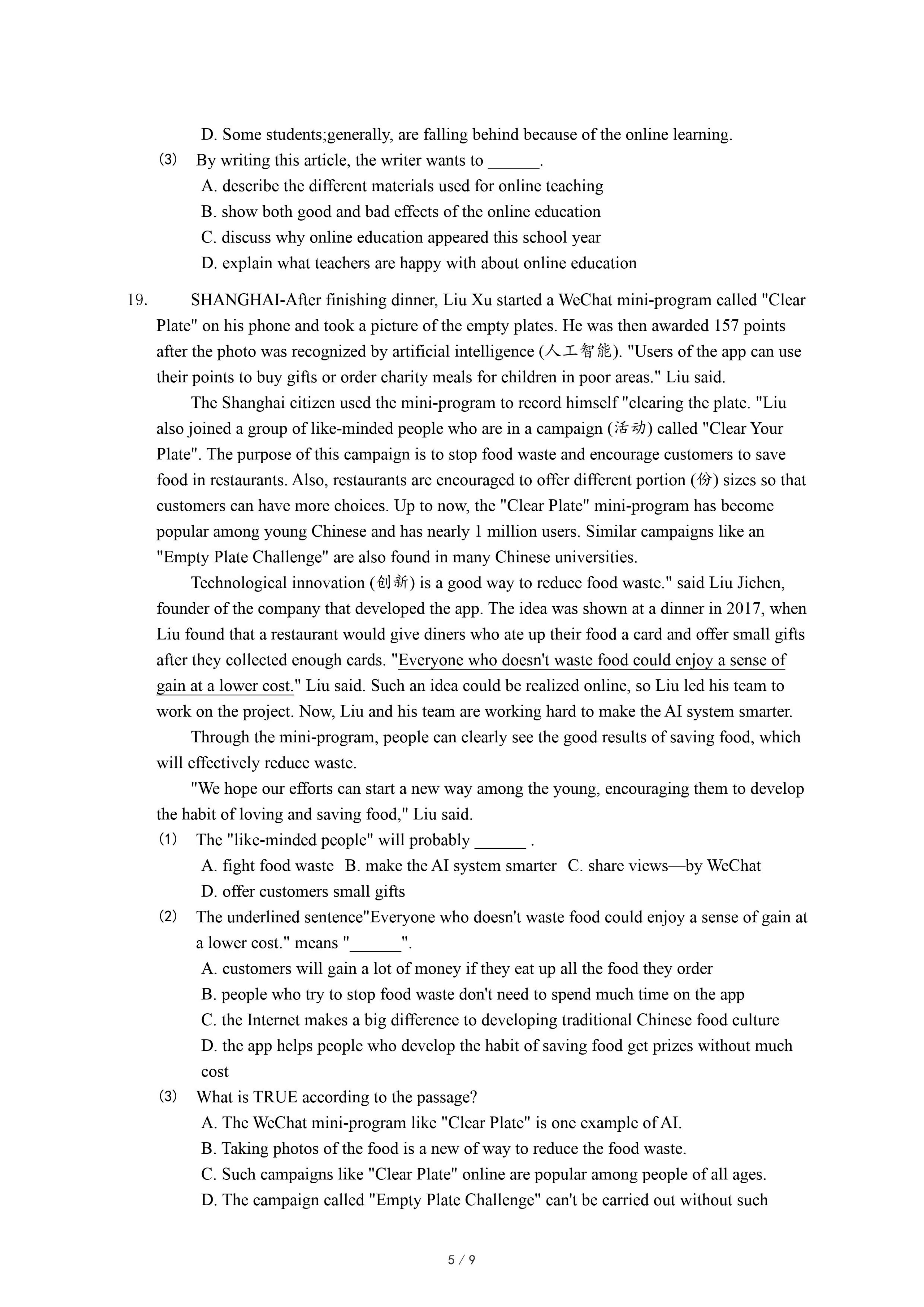 D. Some students;generally, are falling behind because of the online learning.

(3) By writing this article, the writer wants to ______.

A. describe the different materials used for online teaching

B. show both good and bad effects of the online education

C. discuss why online education appeared this school year

D. explain what teachers are happy with about online education

19. SHANGHAI-After finishing dinner, Liu Xu started a WeChat mini-program called "Clear Plate" on his phone and took a picture of the empty plates. He was then awarded 157 points after the photo was recognized by artificial intelligence (人工智能). "Users of the app can use their points to buy gifts or order charity meals for children in poor areas." Liu said.

The Shanghai citizen used the mini-program to record himself "clearing the plate. "Liu also joined a group of like-minded people who are in a campaign (活动) called "Clear Your Plate". The purpose of this campaign is to stop food waste and encourage customers to save food in restaurants. Also, restaurants are encouraged to offer different portion (份) sizes so that customers can have more choices. Up to now, the "Clear Plate" mini-program has become popular among young Chinese and has nearly 1 million users. Similar campaigns like an "Empty Plate Challenge" are also found in many Chinese universities.

Technological innovation (创新) is a good way to reduce food waste." said Liu Jichen, founder of the company that developed the app. The idea was shown at a dinner in 2017, when Liu found that a restaurant would give diners who ate up their food a card and offer small gifts after they collected enough cards. "Everyone who doesn't waste food could enjoy a sense of gain at a lower cost." Liu said. Such an idea could be realized online, so Liu led his team to work on the project. Now, Liu and his team are working hard to make the AI system smarter.

Through the mini-program, people can clearly see the good results of saving food, which will effectively reduce waste.

"We hope our efforts can start a new way among the young, encouraging them to develop the habit of loving and saving food," Liu said.

(1) The "like-minded people" will probably ______ .

A. fight food waste B. make the AI system smarter C. share views—by WeChat

D. offer customers small gifts

(2) The underlined sentence"Everyone who doesn't waste food could enjoy a sense of gain at a lower cost." means "______".

A. customers will gain a lot of money if they eat up all the food they order

B. people who try to stop food waste don't need to spend much time on the app

C. the Internet makes a big difference to developing traditional Chinese food culture

D. the app helps people who develop the habit of saving food get prizes without much cost

(3) What is TRUE according to the passage?

A. The WeChat mini-program like "Clear Plate" is one example of AI.

B. Taking photos of the food is a new of way to reduce the food waste.

C. Such campaigns like "Clear Plate" online are popular among people of all ages.

D. The campaign called "Empty Plate Challenge" can't be carried out without such

5 / 9